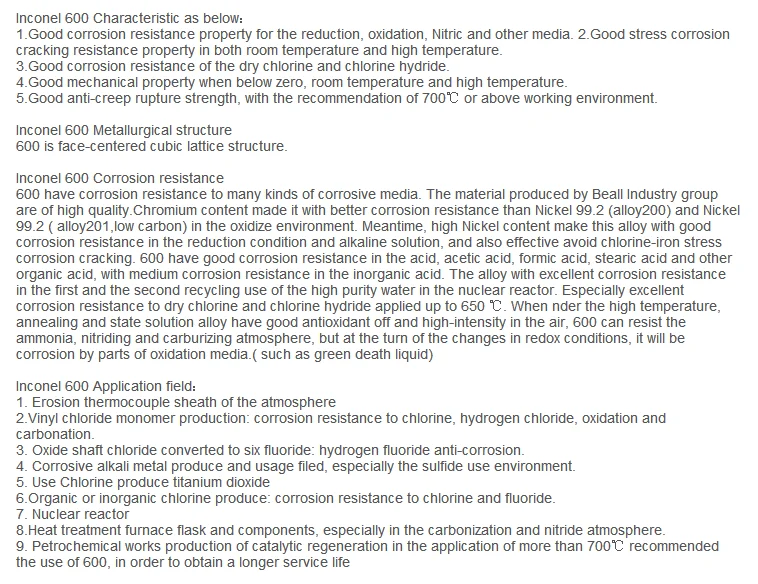 Inconel 600 Characteristic as below：
1.Good corrosion resistance property for the reduction, oxidation, Nitric and other media. 2.Good stress corrosion cracking resistance property in both room temperature and high temperature.
3.Good corrosion resistance of the dry chlorine and chlorine hydride.
4.Good mechanical property when below zero, room temperature and high temperature.
5.Good anti-creep rupture strength, with the recommendation of 700℃ or above working environment.

Inconel 600 Metallurgical structure
600 is face-centered cubic lattice structure.

Inconel 600 Corrosion resistance
600 have corrosion resistance to many kinds of corrosive media. The material produced by Beall Industry group are of high quality.Chromium content made it with better corrosion resistance than Nickel 99.2 (alloy200) and Nickel 99.2 ( alloy201,low carbon) in the oxidize environment. Meantime, high Nickel content make this alloy with good corrosion resistance in the reduction condition and alkaline solution, and also effective avoid chlorine-iron stress corrosion cracking. 600 have good corrosion resistance in the acid, acetic acid, formic acid, stearic acid and other organic acid, with medium corrosion resistance in the inorganic acid. The alloy with excellent corrosion resistance in the first and the second recycling use of the high purity water in the nuclear reactor. Especially excellent corrosion resistance to dry chlorine and chlorine hydride applied up to 650 ℃. When nder the high temperature, annealing and state solution alloy have good antioxidant off and high-intensity in the air, 600 can resist the ammonia, nitriding and carburizing atmosphere, but at the turn of the changes in redox conditions, it will be corrosion by parts of oxidation media.( such as green death liquid)

Inconel 600 Application field：
1. Erosion thermocouple sheath of the atmosphere
2.Vinyl chloride monomer production: corrosion resistance to chlorine, hydrogen chloride, oxidation and carbonation.
3. Oxide shaft chloride converted to six fluoride: hydrogen fluoride anti-corrosion.
4. Corrosive alkali metal produce and usage filed, especially the sulfide use environment.
5. Use Chlorine produce titanium dioxide
6.Organic or inorganic chlorine produce: corrosion resistance to chlorine and fluoride.
7. Nuclear reactor
8.Heat treatment furnace flask and components, especially in the carbonization and nitride atmosphere.
9. Petrochemical works production of catalytic regeneration in the application of more than 700℃ recommended the use of 600, in order to obtain a longer service life